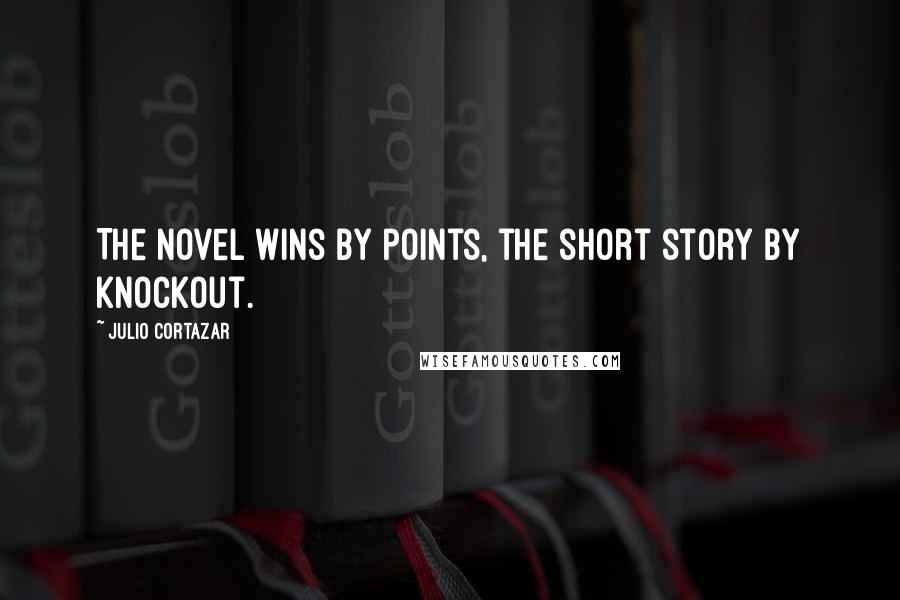 Gotteslob

Gotteslob

Gotteslob

Gotteslob

Gotteslob

THE NOVEL WINS BY POINTS, THE SHORT STORY BY KNOCKOUT.

~ JULIO CORTAZAR

WISEFAMOUSQUOTES.COM